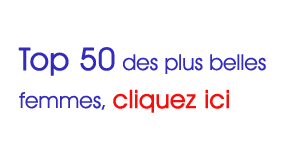 Top 50 des plus belles femmes, cliquez ici